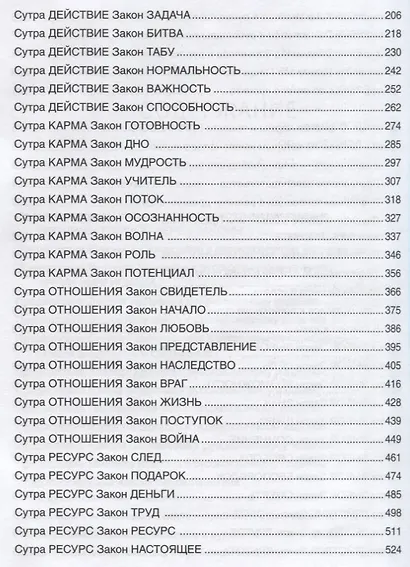 Сутра ДЕЙСТВИЕ Закон ЗАДАЧА 206
Сутра ДЕЙСТВИЕ Закон БИТВА 218
Сутра ДЕЙСТВИЕ Закон ТАБУ 230
Сутра ДЕЙСТВИЕ Закон НОРМАЛЬНОСТЬ 242
Сутра ДЕЙСТВИЕ Закон ВАЖНОСТЬ 252
Сутра ДЕЙСТВИЕ Закон СПОСОБНОСТЬ 262
Сутра КАРМА Закон ГОТОВНОСТЬ 274
Сутра КАРМА Закон ДНО 285
Сутра КАРМА Закон МУДРОСТЬ 297
Сутра КАРМА Закон УЧИТЕЛЬ 307
Сутра КАРМА Закон ПОТОК 318
Сутра КАРМА Закон ОСОЗНАННОСТЬ 327
Сутра КАРМА Закон ВОЛНА 337
Сутра КАРМА Закон РОЛЬ 346
Сутра КАРМА Закон ПОТЕНЦИАЛ 356
Сутра ОТНОШЕНИЯ Закон СВИДЕТЕЛЬ 366
Сутра ОТНОШЕНИЯ Закон НАЧАЛО 375
Сутра ОТНОШЕНИЯ Закон ЛЮБОВЬ 386
Сутра ОТНОШЕНИЯ Закон ПРЕДСТАВЛЕНИЕ 395
Сутра ОТНОШЕНИЯ Закон НАСЛЕДСТВО 405
Сутра ОТНОШЕНИЯ Закон ВРАГ 416
Сутра ОТНОШЕНИЯ Закон ЖИЗНЬ 428
Сутра ОТНОШЕНИЯ Закон ПОСТУПОК 439
Сутра ОТНОШЕНИЯ Закон ВОЙНА 449
Сутра РЕСУРС Закон СЛЕД 461
Сутра РЕСУРС Закон ПОДАРОК 474
Сутра РЕСУРС Закон ДЕНЬГИ 485
Сутра РЕСУРС Закон ТРУД 498
Сутра РЕСУРС Закон РЕСУРС 511
Сутра РЕСУРС Закон НАСТОЯЩЕЕ 524